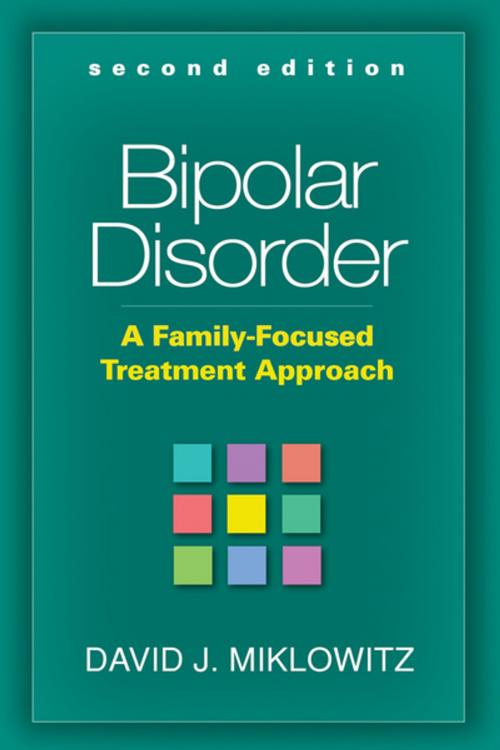 second edition

Bipolar Disorder

A Family-Focused Treatment Approach

DAVID J. MIKLOWITZ